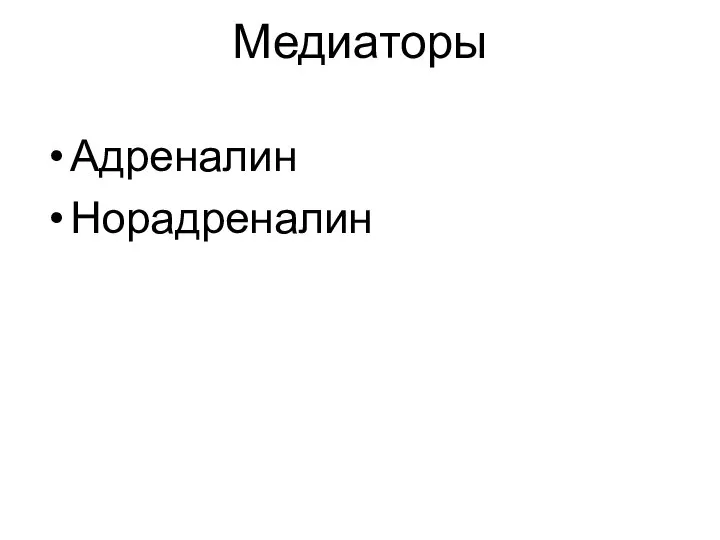 Медиаторы

• Адреналин
• Норадреналин